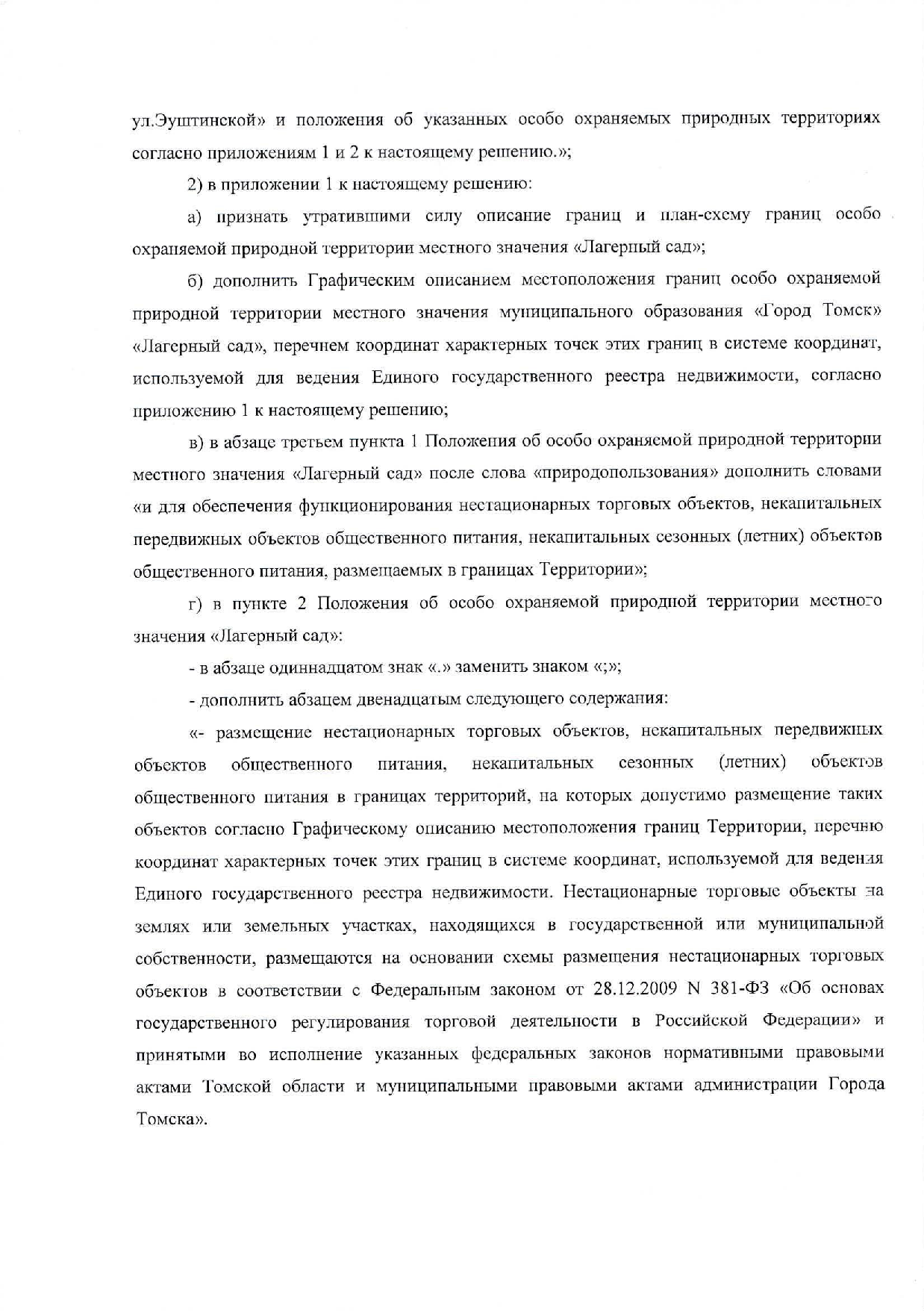 ул.Эуштинской» и положения об указанных особо охраняемых природных территориях согласно приложениям 1 и 2 к настоящему решению.»;

2) в приложении 1 к настоящему решению:

а) признать утратившими силу описание границ и план-схему границ особо охраняемой природной территории местного значения «Лагерный сад»;

б) дополнить Графическим описанием местоположения границ особо охраняемой природной территории местного значения муниципального образования «Город Томск» «Лагерный сад», перечнем координат характерных точек этих границ в системе координат, используемой для ведения Единого государственного реестра недвижимости, согласно приложению 1 к настоящему решению;

в) в абзаце третьем пункта 1 Положения об особо охраняемой природной территории местного значения «Лагерный сад» после слова «природопользования» дополнить словами «и для обеспечения функционирования нестационарных торговых объектов, некапитальных передвижных объектов общественного питания, некапитальных сезонных (летних) объектов общественного питания, размещаемых в границах Территории»;

г) в пункте 2 Положения об особо охраняемой природной территории местного значения «Лагерный сад»:

- в абзаце одиннадцатом знак «.» заменить знаком «;»;

- дополнить абзацем двенадцатым следующего содержания:

«- размещение нестационарных торговых объектов, некапитальных передвижных объектов общественного питания, некапитальных сезонных (летних) объектов общественного питания в границах территорий, на которых допустимо размещение таких объектов согласно Графическому описанию местоположения границ Территории, перечню координат характерных точек этих границ в системе координат, используемой для ведения Единого государственного реестра недвижимости. Нестационарные торговые объекты на землях или земельных участках, находящихся в государственной или муниципальной собственности, размещаются на основании схемы размещения нестационарных торговых объектов в соответствии с Федеральным законом от 28.12.2009 N 381-ФЗ «Об основах государственного регулирования торговой деятельности в Российской Федерации» и принятыми во исполнение указанных федеральных законов нормативными правовыми актами Томской области и муниципальными правовыми актами администрации Города Томска».